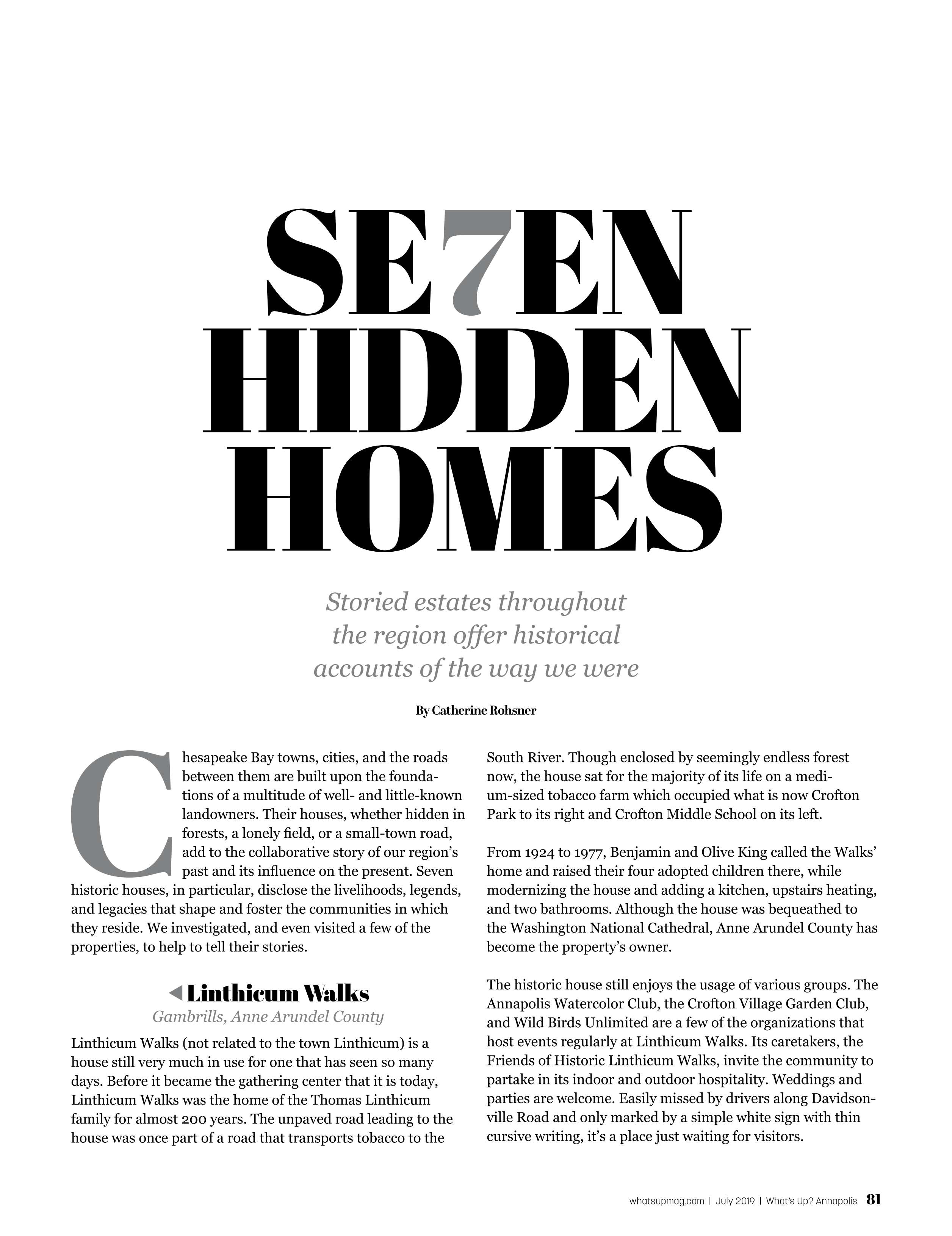 SE7EN
HIDDEN
HOMES

Storied estates throughout the region offer historical accounts of the way we were

By Catherine Rohsner

Chesapeake Bay towns, cities, and the roads between them are built upon the foundations of a multitude of well- and little-known landowners. Their houses, whether hidden in forests, a lonely field, or a small-town road, add to the collaborative story of our region's past and its influence on the present. Seven historic houses, in particular, disclose the livelihoods, legends, and legacies that shape and foster the communities in which they reside. We investigated, and even visited a few of the properties, to help to tell their stories.

◀ Linthicum Walks
Gambrills, Anne Arundel County

Linthicum Walks (not related to the town Linthicum) is a house still very much in use for one that has seen so many days. Before it became the gathering center that it is today, Linthicum Walks was the home of the Thomas Linthicum family for almost 200 years. The unpaved road leading to the house was once part of a road that transports tobacco to the South River. Though enclosed by seemingly endless forest now, the house sat for the majority of its life on a medium-sized tobacco farm which occupied what is now Crofton Park to its right and Crofton Middle School on its left.

From 1924 to 1977, Benjamin and Olive King called the Walks' home and raised their four adopted children there, while modernizing the house and adding a kitchen, upstairs heating, and two bathrooms. Although the house was bequeathed to the Washington National Cathedral, Anne Arundel County has become the property's owner.

The historic house still enjoys the usage of various groups. The Annapolis Watercolor Club, the Crofton Village Garden Club, and Wild Birds Unlimited are a few of the organizations that host events regularly at Linthicum Walks. Its caretakers, the Friends of Historic Linthicum Walks, invite the community to partake in its indoor and outdoor hospitality. Weddings and parties are welcome. Easily missed by drivers along Davidsonville Road and only marked by a simple white sign with thin cursive writing, it's a place just waiting for visitors.

whatsupmag.com | July 2019 | What's Up? Annapolis 81